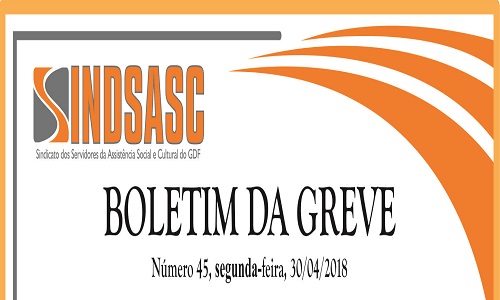 SINDSASC
Sindicato dos Servidores da Assistência Social e Cultural do GDF

BOLETIM DA GREVE

Número 45, segunda-feira, 30/04/2018